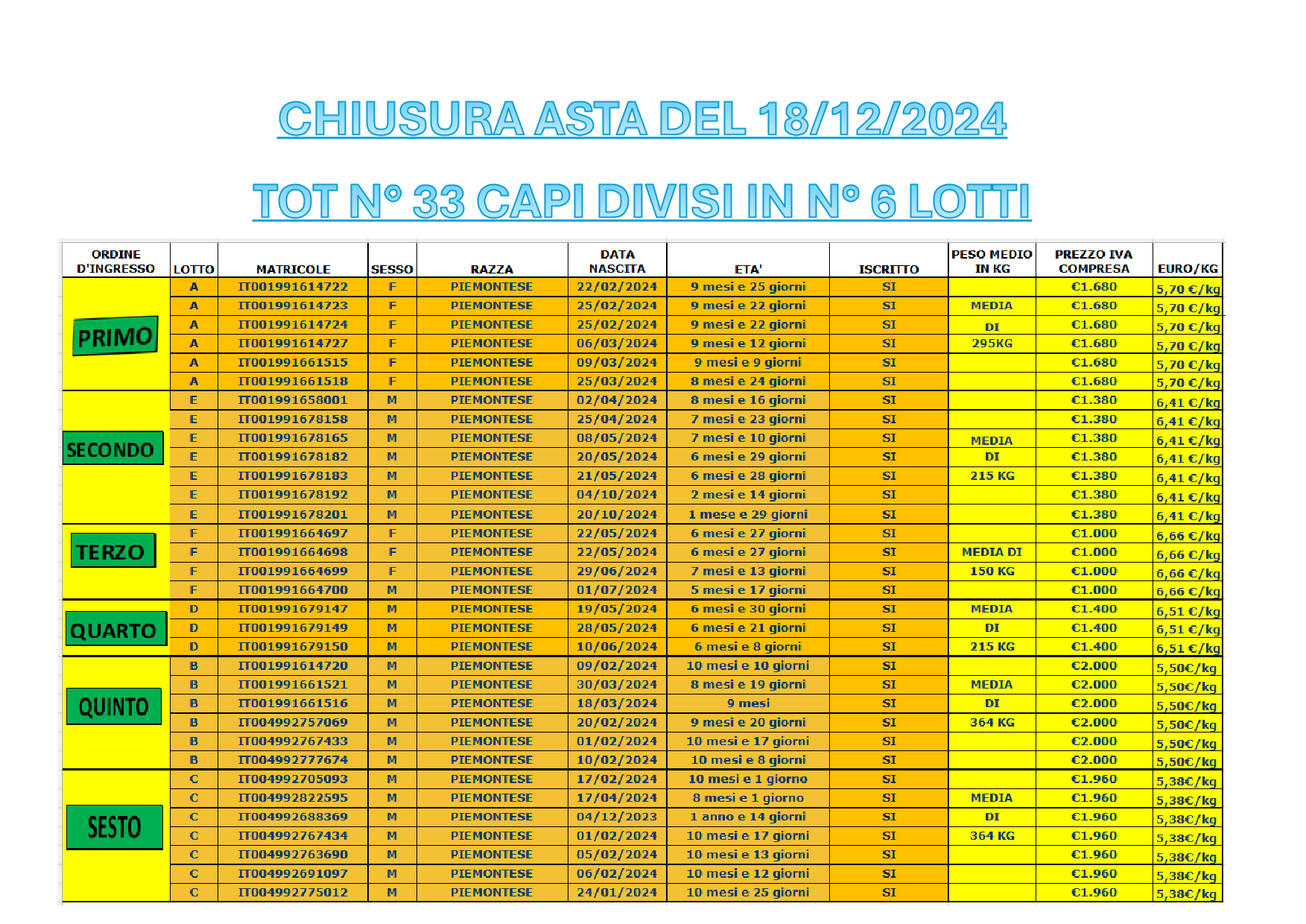 CHIUSURA ASTA DEL 18/12/2024

TOT N° 33 CAPI DIVISI IN N° 6 LOTTI

| ORDINE D'INGRESSO | LOTTO | MATRICOLE | SESSO | RAZZA | DATA NASCITA | ETA' | ISCRITTO | PESO MEDIO IN KG | PREZZO IVA COMPRESA | EURO/KG |
|---|---|---|---|---|---|---|---|---|---|---|
| PRIMO | A | IT001991614722 | F | PIEMONTESE | 22/02/2024 | 9 mesi e 25 giorni | SI | | €1.680 | 5,70 €/kg |
| | A | IT001991614723 | F | PIEMONTESE | 25/02/2024 | 9 mesi e 22 giorni | SI | MEDIA | €1.680 | 5,70 €/kg |
| | A | IT001991614724 | F | PIEMONTESE | 25/02/2024 | 9 mesi e 22 giorni | SI | DI | €1.680 | 5,70 €/kg |
| | A | IT001991614727 | F | PIEMONTESE | 06/03/2024 | 9 mesi e 12 giorni | SI | 295KG | €1.680 | 5,70 €/kg |
| | A | IT001991661515 | F | PIEMONTESE | 09/03/2024 | 9 mesi e 9 giorni | SI | | €1.680 | 5,70 €/kg |
| | A | IT001991661518 | F | PIEMONTESE | 25/03/2024 | 8 mesi e 24 giorni | SI | | €1.680 | 5,70 €/kg |
| SECONDO | E | IT001991658001 | M | PIEMONTESE | 02/04/2024 | 8 mesi e 16 giorni | SI | | €1.380 | 6,41 €/kg |
| | E | IT001991678158 | M | PIEMONTESE | 25/04/2024 | 7 mesi e 23 giorni | SI | | €1.380 | 6,41 €/kg |
| | E | IT001991678165 | M | PIEMONTESE | 08/05/2024 | 7 mesi e 10 giorni | SI | MEDIA | €1.380 | 6,41 €/kg |
| | E | IT001991678182 | M | PIEMONTESE | 20/05/2024 | 6 mesi e 29 giorni | SI | DI | €1.380 | 6,41 €/kg |
| | E | IT001991678183 | M | PIEMONTESE | 21/05/2024 | 6 mesi e 28 giorni | SI | 215 KG | €1.380 | 6,41 €/kg |
| | E | IT001991678192 | M | PIEMONTESE | 04/10/2024 | 2 mesi e 14 giorni | SI | | €1.380 | 6,41 €/kg |
| | E | IT001991678201 | M | PIEMONTESE | 20/10/2024 | 1 mese e 29 giorni | SI | | €1.380 | 6,41 €/kg |
| TERZO | F | IT001991664697 | F | PIEMONTESE | 22/05/2024 | 6 mesi e 27 giorni | SI | | €1.000 | 6,66 €/kg |
| | F | IT001991664698 | F | PIEMONTESE | 22/05/2024 | 6 mesi e 27 giorni | SI | MEDIA DI | €1.000 | 6,66 €/kg |
| | F | IT001991664699 | F | PIEMONTESE | 29/06/2024 | 7 mesi e 13 giorni | SI | 150 KG | €1.000 | 6,66 €/kg |
| | F | IT001991664700 | M | PIEMONTESE | 01/07/2024 | 5 mesi e 17 giorni | SI | | €1.000 | 6,66 €/kg |
| QUARTO | D | IT001991679147 | M | PIEMONTESE | 19/05/2024 | 6 mesi e 30 giorni | SI | MEDIA | €1.400 | 6,51 €/kg |
| | D | IT001991679149 | M | PIEMONTESE | 28/05/2024 | 6 mesi e 21 giorni | SI | DI | €1.400 | 6,51 €/kg |
| | D | IT001991679150 | M | PIEMONTESE | 10/06/2024 | 6 mesi e 8 giorni | SI | 215 KG | €1.400 | 6,51 €/kg |
| QUINTO | B | IT001991614720 | M | PIEMONTESE | 09/02/2024 | 10 mesi e 10 giorni | SI | | €2.000 | 5,50€/kg |
| | B | IT001991661521 | M | PIEMONTESE | 30/03/2024 | 8 mesi e 19 giorni | SI | MEDIA | €2.000 | 5,50€/kg |
| | B | IT001991661516 | M | PIEMONTESE | 18/03/2024 | 9 mesi | SI | DI | €2.000 | 5,50€/kg |
| | B | IT004992757069 | M | PIEMONTESE | 20/02/2024 | 9 mesi e 20 giorni | SI | 364 KG | €2.000 | 5,50€/kg |
| | B | IT004992767433 | M | PIEMONTESE | 01/02/2024 | 10 mesi e 17 giorni | SI | | €2.000 | 5,50€/kg |
| | B | IT004992777674 | M | PIEMONTESE | 10/02/2024 | 10 mesi e 8 giorni | SI | | €2.000 | 5,50€/kg |
| SESTO | C | IT004992705093 | M | PIEMONTESE | 17/02/2024 | 10 mesi e 1 giorno | SI | | €1.960 | 5,38€/kg |
| | C | IT004992822595 | M | PIEMONTESE | 17/04/2024 | 8 mesi e 1 giorno | SI | MEDIA | €1.960 | 5,38€/kg |
| | C | IT004992688369 | M | PIEMONTESE | 04/12/2023 | 1 anno e 14 giorni | SI | DI | €1.960 | 5,38€/kg |
| | C | IT004992767434 | M | PIEMONTESE | 01/02/2024 | 10 mesi e 17 giorni | SI | 364 KG | €1.960 | 5,38€/kg |
| | C | IT004992763690 | M | PIEMONTESE | 05/02/2024 | 10 mesi e 13 giorni | SI | | €1.960 | 5,38€/kg |
| | C | IT004992691097 | M | PIEMONTESE | 06/02/2024 | 10 mesi e 12 giorni | SI | | €1.960 | 5,38€/kg |
| | C | IT004992775012 | M | PIEMONTESE | 24/01/2024 | 10 mesi e 25 giorni | SI | | €1.960 | 5,38€/kg |